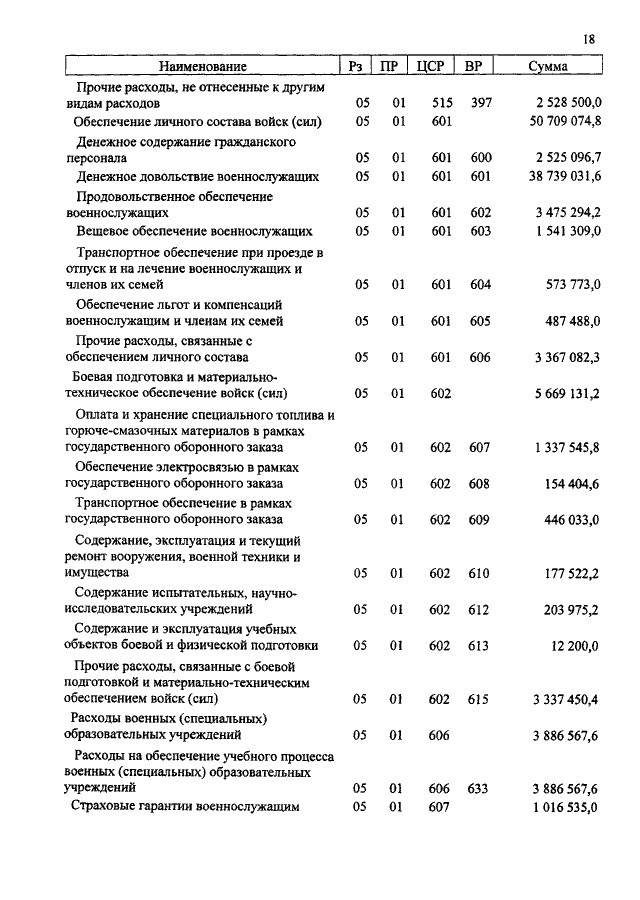 18

| Наименование | Рз | ПР | ЦСР | ВР | Сумма |
|---|---|---|---|---|---|
| Прочие расходы, не отнесенные к другим видам расходов | 05 | 01 | 515 | 397 | 2 528 500,0 |
| Обеспечение личного состава войск (сил) | 05 | 01 | 601 | | 50 709 074,8 |
| Денежное содержание гражданского персонала | 05 | 01 | 601 | 600 | 2 525 096,7 |
| Денежное довольствие военнослужащих | 05 | 01 | 601 | 601 | 38 739 031,6 |
| Продовольственное обеспечение военнослужащих | 05 | 01 | 601 | 602 | 3 475 294,2 |
| Вещевое обеспечение военнослужащих | 05 | 01 | 601 | 603 | 1 541 309,0 |
| Транспортное обеспечение при проезде в отпуск и на лечение военнослужащих и членов их семей | 05 | 01 | 601 | 604 | 573 773,0 |
| Обеспечение льгот и компенсаций военнослужащим и членам их семей | 05 | 01 | 601 | 605 | 487 488,0 |
| Прочие расходы, связанные с обеспечением личного состава | 05 | 01 | 601 | 606 | 3 367 082,3 |
| Боевая подготовка и материально-техническое обеспечение войск (сил) | 05 | 01 | 602 | | 5 669 131,2 |
| Оплата и хранение специального топлива и горюче-смазочных материалов в рамках государственного оборонного заказа | 05 | 01 | 602 | 607 | 1 337 545,8 |
| Обеспечение электросвязью в рамках государственного оборонного заказа | 05 | 01 | 602 | 608 | 154 404,6 |
| Транспортное обеспечение в рамках государственного оборонного заказа | 05 | 01 | 602 | 609 | 446 033,0 |
| Содержание, эксплуатация и текущий ремонт вооружения, военной техники и имущества | 05 | 01 | 602 | 610 | 177 522,2 |
| Содержание испытательных, научно-исследовательских учреждений | 05 | 01 | 602 | 612 | 203 975,2 |
| Содержание и эксплуатация учебных объектов боевой и физической подготовки | 05 | 01 | 602 | 613 | 12 200,0 |
| Прочие расходы, связанные с боевой подготовкой и материально-техническим обеспечением войск (сил) | 05 | 01 | 602 | 615 | 3 337 450,4 |
| Расходы военных (специальных) образовательных учреждений | 05 | 01 | 606 | | 3 886 567,6 |
| Расходы на обеспечение учебного процесса военных (специальных) образовательных учреждений | 05 | 01 | 606 | 633 | 3 886 567,6 |
| Страховые гарантии военнослужащим | 05 | 01 | 607 | | 1 016 535,0 |